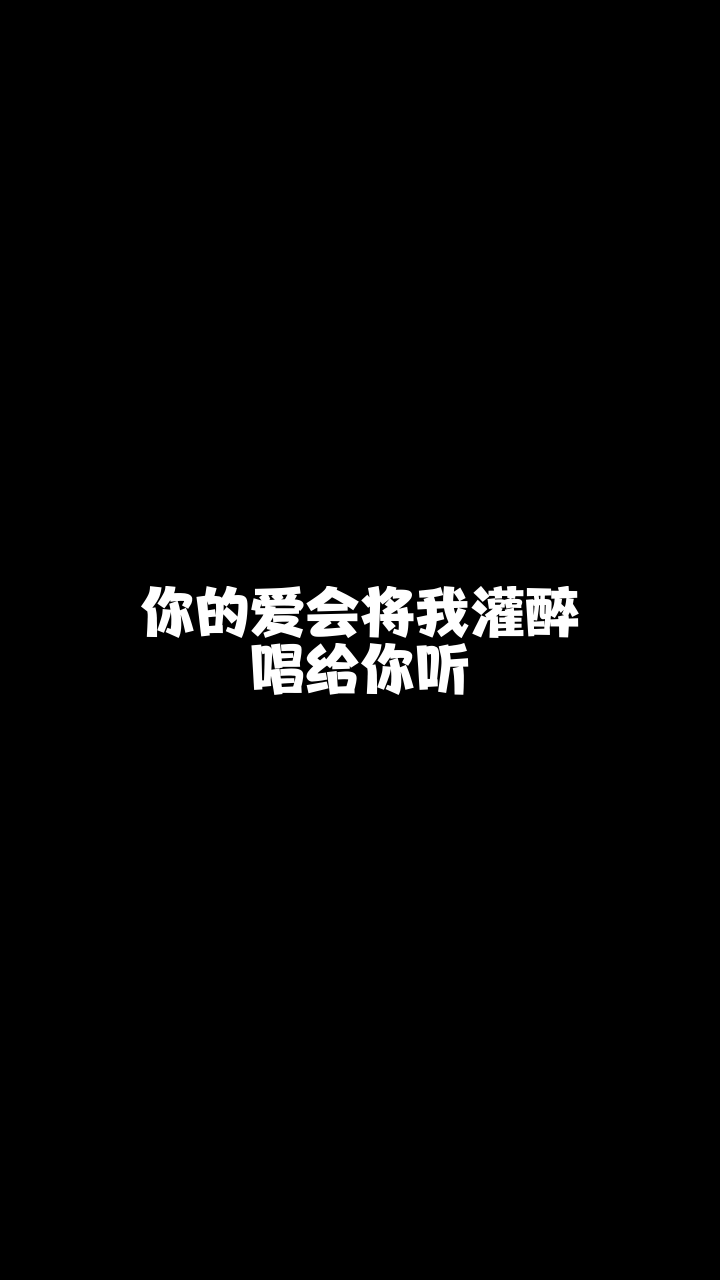 你的爱会将我灌醉
唱给你听